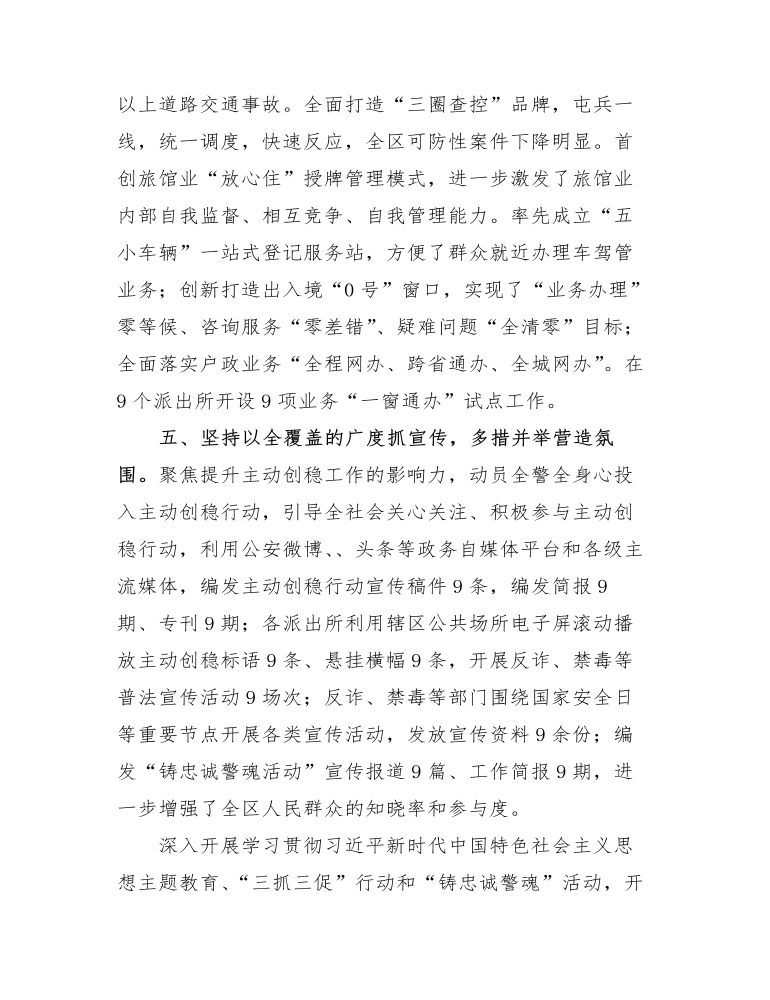 以上道路交通事故。全面打造“三圈查控”品牌，屯兵一线，统一调度，快速反应，全区可防性案件下降明显。首创旅馆业“放心住”授牌管理模式，进一步激发了旅馆业内部自我监督、相互竞争、自我管理能力。率先成立“五小车辆”一站式登记服务站，方便了群众就近办理车驾管业务；创新打造出入境“0号”窗口，实现了“业务办理”零等候、咨询服务“零差错”、疑难问题“全清零”目标；全面落实户政业务“全程网办、跨省通办、全城网办”。在9个派出所开设9项业务“一窗通办”试点工作。

五、坚持以全覆盖的广度抓宣传，多措并举营造氛围。聚焦提升主动创稳工作的影响力，动员全警全身心投入主动创稳行动，引导全社会关心关注、积极参与主动创稳行动，利用公安微博、、头条等政务自媒体平台和各级主流媒体，编发主动创稳行动宣传稿件9条，编发简报9期、专刊9期；各派出所利用辖区公共场所电子屏滚动播放主动创稳标语9条、悬挂横幅9条，开展反诈、禁毒等普法宣传活动9场次；反诈、禁毒等部门围绕国家安全日等重要节点开展各类宣传活动，发放宣传资料9余份；编发“铸忠诚警魂活动”宣传报道9篇、工作简报9期，进一步增强了全区人民群众的知晓率和参与度。

深入开展学习贯彻习近平新时代中国特色社会主义思想主题教育、“三抓三促”行动和“铸忠诚警魂”活动，开